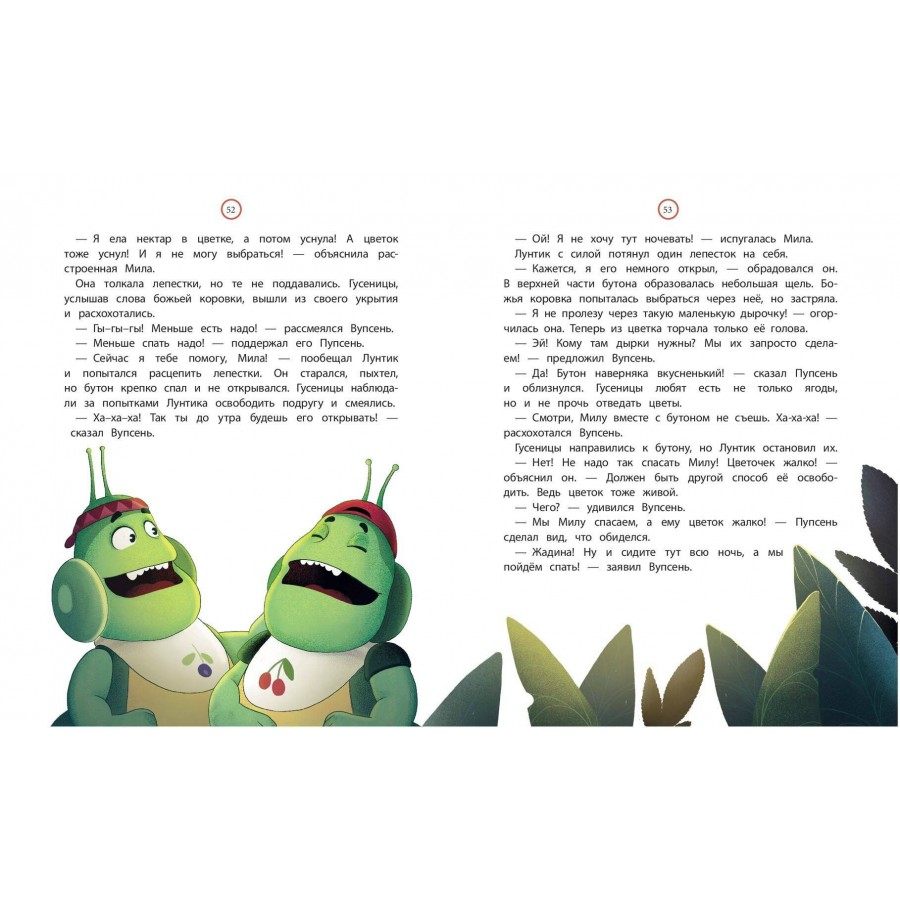 52

— Я ела нектар в цветке, а потом уснула! А цветок тоже уснул! И я не могу выбраться! — объяснила расстроенная Мила.

Она толкала лепестки, но те не поддавались. Гусеницы, услышав слова божьей коровки, вышли из своего укрытия и расхохотались.

— Гы-гы-гы! Меньше есть надо! — рассмеялся Вупсень.

— Меньше спать надо! — поддержал его Пупсень.

— Сейчас я тебе помогу, Мила! — пообещал Лунтик и попытался расцепить лепестки. Он старался, пыхтел, но бутон крепко спал и не открывался. Гусеницы наблюдали за попытками Лунтика освободить подругу и смеялись.

— Ха-ха-ха! Так ты до утра будешь его открывать! — сказал Вупсень.

53

— Ой! Я не хочу тут ночевать! — испугалась Мила.

Лунтик с силой потянул один лепесток на себя.

— Кажется, я его немного открыл, — обрадовался он. В верхней части бутона образовалась небольшая щель. Божья коровка попыталась выбраться через неё, но застряла.

— Я не пролезу через такую маленькую дырочку! — огорчилась она. Теперь из цветка торчала только её голова.

— Эй! Кому там дырки нужны? Мы их запросто сделаем! — предложил Вупсень.

— Да! Бутон наверняка вкусненький! — сказал Пупсень и облизнулся. Гусеницы любят есть не только ягоды, но и не прочь отведать цветы.

— Смотри, Милу вместе с бутоном не съешь. Ха-ха-ха! — расхохотался Вупсень.

Гусеницы направились к бутону, но Лунтик остановил их.

— Нет! Не надо так спасать Милу! Цветочек жалко! — объяснил он. — Должен быть другой способ её освободить. Ведь цветок тоже живой.

— Чего? — удивился Вупсень.

— Мы Милу спасаем, а ему цветок жалко! — Пупсень сделал вид, что обиделся.

— Жадина! Ну и сидите тут всю ночь, а мы пойдём спать! — заявил Вупсень.